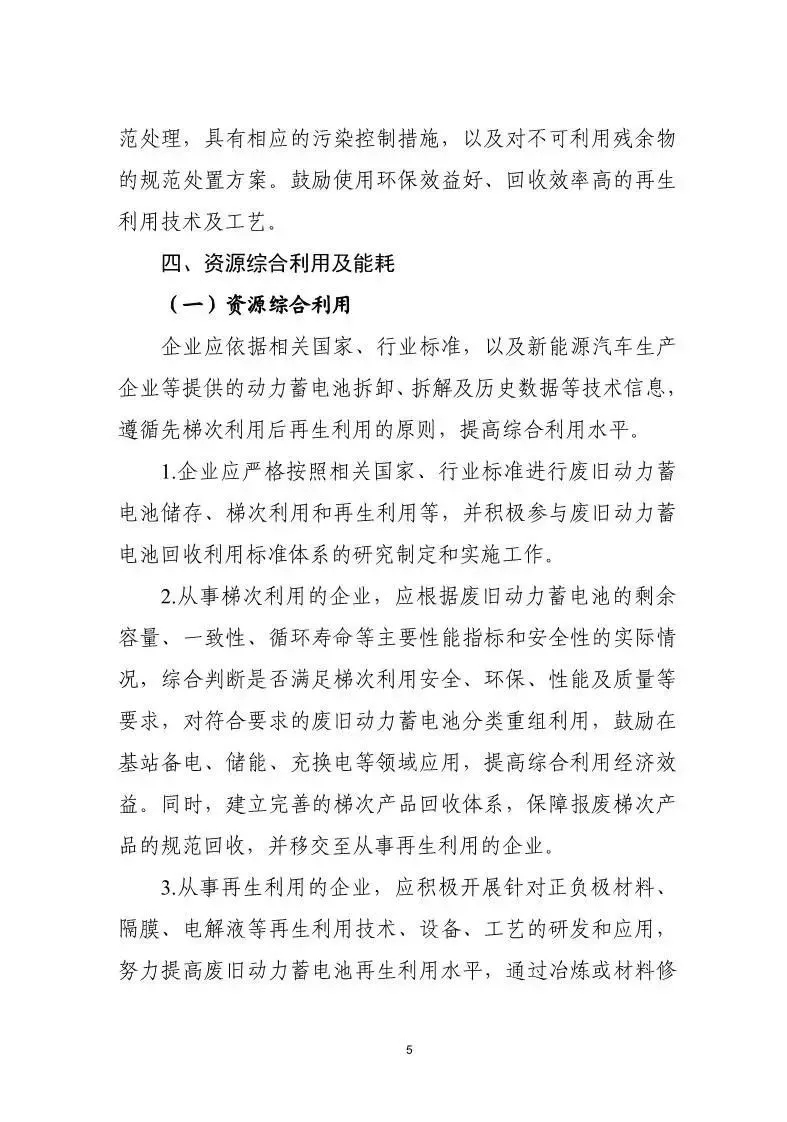 范处理，具有相应的污染控制措施，以及对不可利用残余物的规范处置方案。鼓励使用环保效益好、回收效率高的再生利用技术及工艺。

四、资源综合利用及能耗

（一）资源综合利用

企业应依据相关国家、行业标准，以及新能源汽车生产企业等提供的动力蓄电池拆卸、拆解及历史数据等技术信息，遵循先梯次利用后再生利用的原则，提高综合利用水平。

1.企业应严格按照相关国家、行业标准进行废旧动力蓄电池储存、梯次利用和再生利用等，并积极参与废旧动力蓄电池回收利用标准体系的研究制定和实施工作。

2.从事梯次利用的企业，应根据废旧动力蓄电池的剩余容量、一致性、循环寿命等主要性能指标和安全性的实际情况，综合判断是否满足梯次利用安全、环保、性能及质量等要求，对符合要求的废旧动力蓄电池分类重组利用，鼓励在基站备电、储能、充换电等领域应用，提高综合利用经济效益。同时，建立完善的梯次产品回收体系，保障报废梯次产品的规范回收，并移交至从事再生利用的企业。

3.从事再生利用的企业，应积极开展针对正负极材料、隔膜、电解液等再生利用技术、设备、工艺的研发和应用，努力提高废旧动力蓄电池再生利用水平，通过冶炼或材料修

5